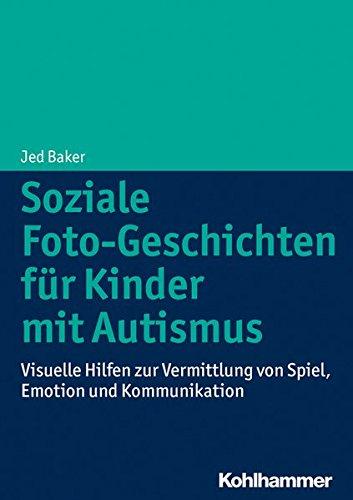 Jed Baker

Soziale Foto-Geschichten für Kinder mit Autismus

Visuelle Hilfen zur Vermittlung von Spiel, Emotion und Kommunikation

Kohlhammer